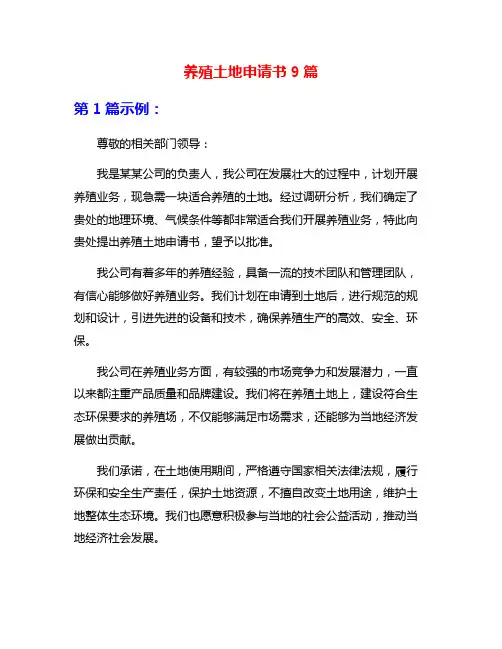 养殖土地申请书 9 篇

第 1 篇示例：

尊敬的相关部门领导：

我是某某公司的负责人，我公司在发展壮大的过程中，计划开展养殖业务，现急需一块适合养殖的土地。经过调研分析，我们确定了贵处的地理环境、气候条件等都非常适合我们开展养殖业务，特此向贵处提出养殖土地申请书，望予以批准。

我公司有着多年的养殖经验，具备一流的技术团队和管理团队，有信心能够做好养殖业务。我们计划在申请到土地后，进行规范的规划和设计，引进先进的设备和技术，确保养殖生产的高效、安全、环保。

我公司在养殖业务方面，有较强的市场竞争力和发展潜力，一直以来都注重产品质量和品牌建设。我们将在养殖土地上，建设符合生态环保要求的养殖场，不仅能够满足市场需求，还能够为当地经济发展做出贡献。

我们承诺，在土地使用期间，严格遵守国家相关法律法规，履行环保和安全生产责任，保护土地资源，不擅自改变土地用途，维护土地整体生态环境。我们也愿意积极参与当地的社会公益活动，推动当地经济社会发展。